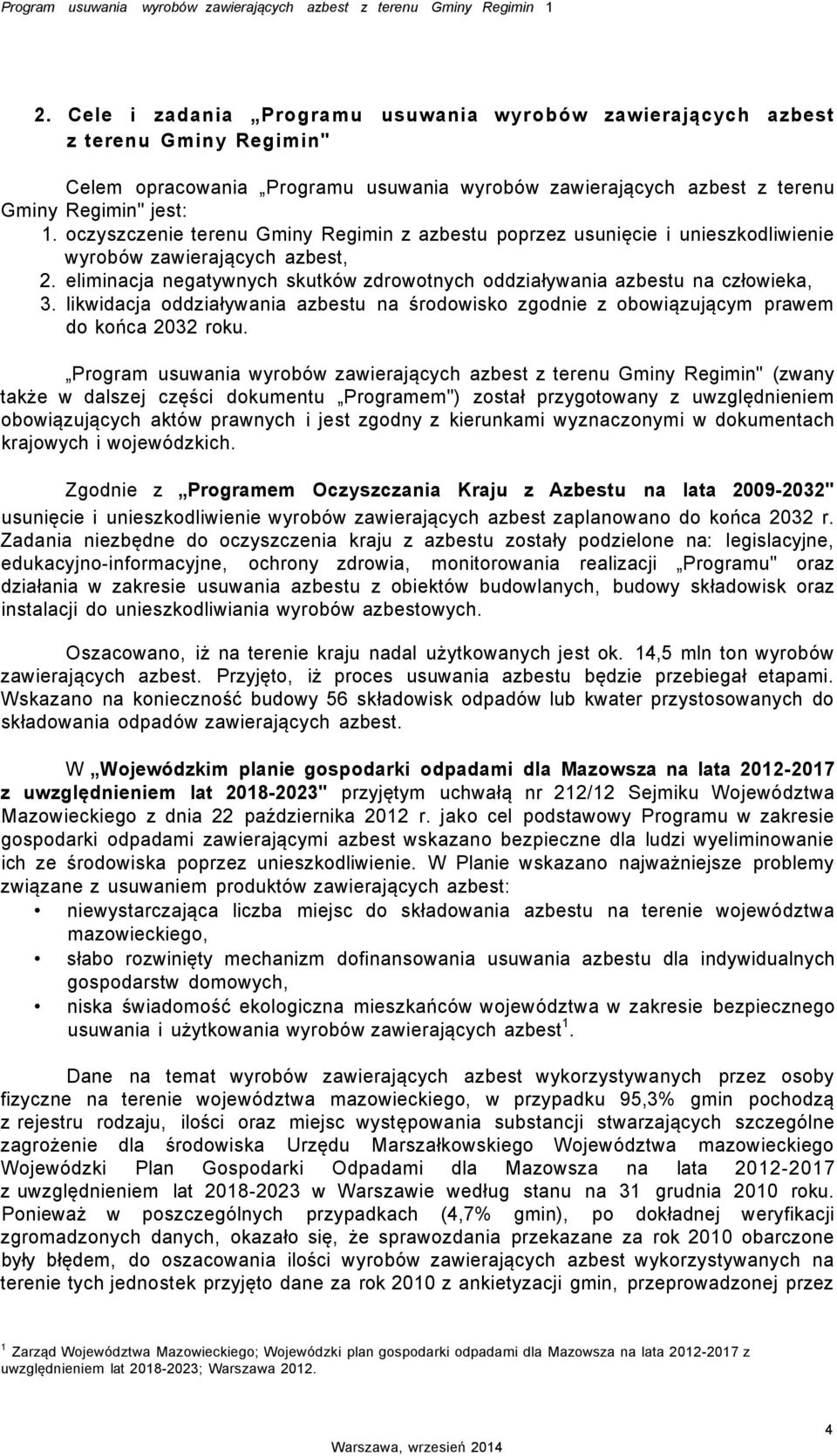 Program usuwania wyrobów zawierających azbest z terenu Gminy Regimin 1

2. Cele i zadania „Programu usuwania wyrobów zawierających azbest z terenu Gminy Regimin"

Celem opracowania „Programu usuwania wyrobów zawierających azbest z terenu Gminy Regimin" jest:
1. oczyszczenie terenu Gminy Regimin z azbestu poprzez usunięcie i unieszkodliwienie wyrobów zawierających azbest,
2. eliminacja negatywnych skutków zdrowotnych oddziaływania azbestu na człowieka,
3. likwidacja oddziaływania azbestu na środowisko zgodnie z obowiązującym prawem do końca 2032 roku.

„Program usuwania wyrobów zawierających azbest z terenu Gminy Regimin" (zwany także w dalszej części dokumentu „Programem") został przygotowany z uwzględnieniem obowiązujących aktów prawnych i jest zgodny z kierunkami wyznaczonymi w dokumentach krajowych i wojewódzkich.

Zgodnie z „Programem Oczyszczania Kraju z Azbestu na lata 2009-2032" usunięcie i unieszkodliwienie wyrobów zawierających azbest zaplanowano do końca 2032 r. Zadania niezbędne do oczyszczenia kraju z azbestu zostały podzielone na: legislacyjne, edukacyjno-informacyjne, ochrony zdrowia, monitorowania realizacji „Programu" oraz działania w zakresie usuwania azbestu z obiektów budowlanych, budowy składowisk oraz instalacji do unieszkodliwiania wyrobów azbestowych.

Oszacowano, iż na terenie kraju nadal użytkowanych jest ok. 14,5 mln ton wyrobów zawierających azbest. Przyjęto, iż proces usuwania azbestu będzie przebiegał etapami. Wskazano na konieczność budowy 56 składowisk odpadów lub kwater przystosowanych do składowania odpadów zawierających azbest.

W „Wojewódzkim planie gospodarki odpadami dla Mazowsza na lata 2012-2017 z uwzględnieniem lat 2018-2023" przyjętym uchwałą nr 212/12 Sejmiku Województwa Mazowieckiego z dnia 22 października 2012 r. jako cel podstawowy Programu w zakresie gospodarki odpadami zawierającymi azbest wskazano bezpieczne dla ludzi wyeliminowanie ich ze środowiska poprzez unieszkodliwienie. W Planie wskazano najważniejsze problemy związane z usuwaniem produktów zawierających azbest:
• niewystarczająca liczba miejsc do składowania azbestu na terenie województwa mazowieckiego,
• słabo rozwinięty mechanizm dofinansowania usuwania azbestu dla indywidualnych gospodarstw domowych,
• niska świadomość ekologiczna mieszkańców województwa w zakresie bezpiecznego usuwania i użytkowania wyrobów zawierających azbest$^1$.

Dane na temat wyrobów zawierających azbest wykorzystywanych przez osoby fizyczne na terenie województwa mazowieckiego, w przypadku 95,3% gmin pochodzą z rejestru rodzaju, ilości oraz miejsc występowania substancji stwarzających szczególne zagrożenie dla środowiska Urzędu Marszałkowskiego Województwa mazowieckiego Wojewódzki Plan Gospodarki Odpadami dla Mazowsza na lata 2012-2017 z uwzględnieniem lat 2018-2023 w Warszawie według stanu na 31 grudnia 2010 roku. Ponieważ w poszczególnych przypadkach (4,7% gmin), po dokładnej weryfikacji zgromadzonych danych, okazało się, że sprawozdania przekazane za rok 2010 obarczone były błędem, do oszacowania ilości wyrobów zawierających azbest wykorzystywanych na terenie tych jednostek przyjęto dane za rok 2010 z ankietyzacji gmin, przeprowadzonej przez

$^1$ Zarząd Województwa Mazowieckiego; Wojewódzki plan gospodarki odpadami dla Mazowsza na lata 2012-2017 z uwzględnieniem lat 2018-2023; Warszawa 2012.

4
Warszawa, wrzesień 2014